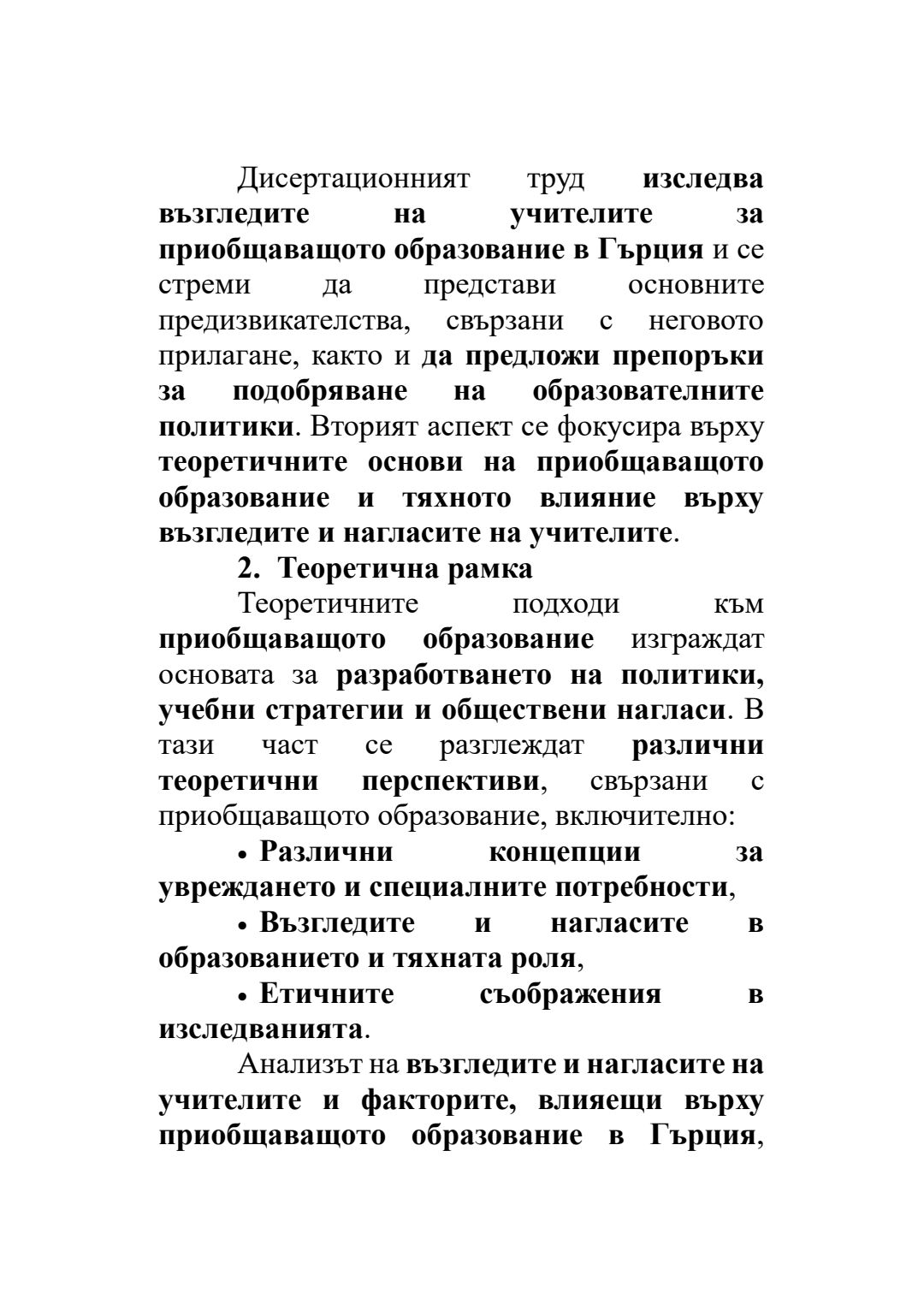 Дисертационният труд изследва възгледите на учителите за приобщаващото образование в Гърция и се стреми да представи основните предизвикателства, свързани с неговото прилагане, както и да предложи препоръки за подобряване на образователните политики. Вторият аспект се фокусира върху теоретичните основи на приобщаващото образование и тяхното влияние върху възгледите и нагласите на учителите.

2. Теоретична рамка

Теоретичните подходи към приобщаващото образование изграждат основата за разработването на политики, учебни стратегии и обществени нагласи. В тази част се разглеждат различни теоретични перспективи, свързани с приобщаващото образование, включително:

• Различни концепции за увреждането и специалните потребности,

• Възгледите и нагласите в образованието и тяхната роля,

• Етичните съображения в изследванията.

Анализът на възгледите и нагласите на учителите и факторите, влияещи върху приобщаващото образование в Гърция,